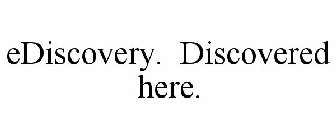 eDiscovery. Discovered here.